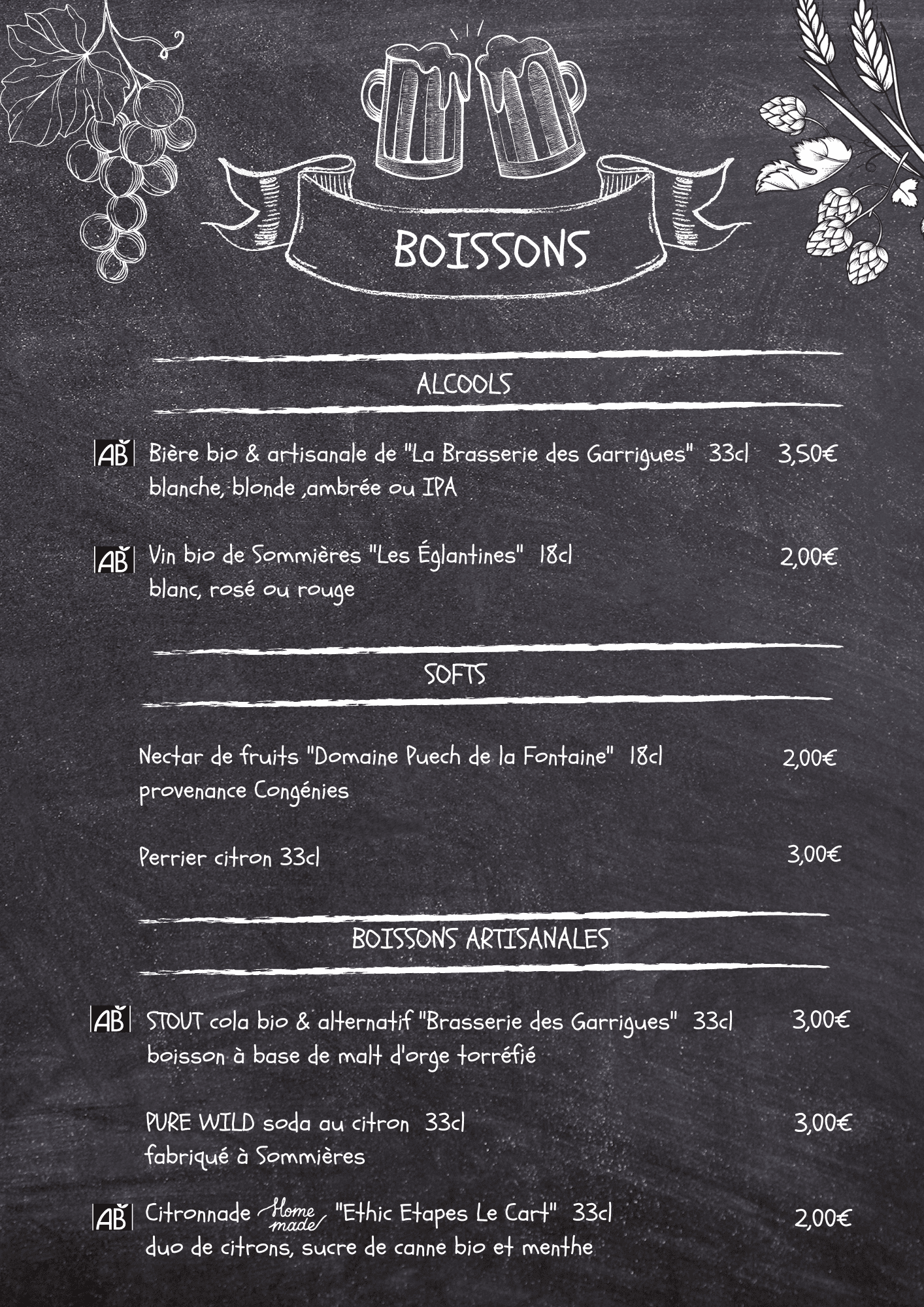 BOISSONS

ALCOOLS

AB Bière bio & artisanale de "La Brasserie des Garrigues" 33cl 3,50€
blanche, blonde ,ambrée ou IPA

AB Vin bio de Sommières "Les Églantines" 18cl 2,00€
blanc, rosé ou rouge

SOFTS

Nectar de fruits "Domaine Puech de la Fontaine" 18cl 2,00€
provenance Congénies

Perrier citron 33cl 3,00€

BOISSONS ARTISANALES

AB STOUT cola bio & alternatif "Brasserie des Garrigues" 33cl 3,00€
boisson à base de malt d'orge torréfié

PURE WILD soda au citron 33cl 3,00€
fabriqué à Sommières

AB Citronnade Home made "Ethic Etapes Le Cart" 33cl 2,00€
duo de citrons, sucre de canne bio et menthe